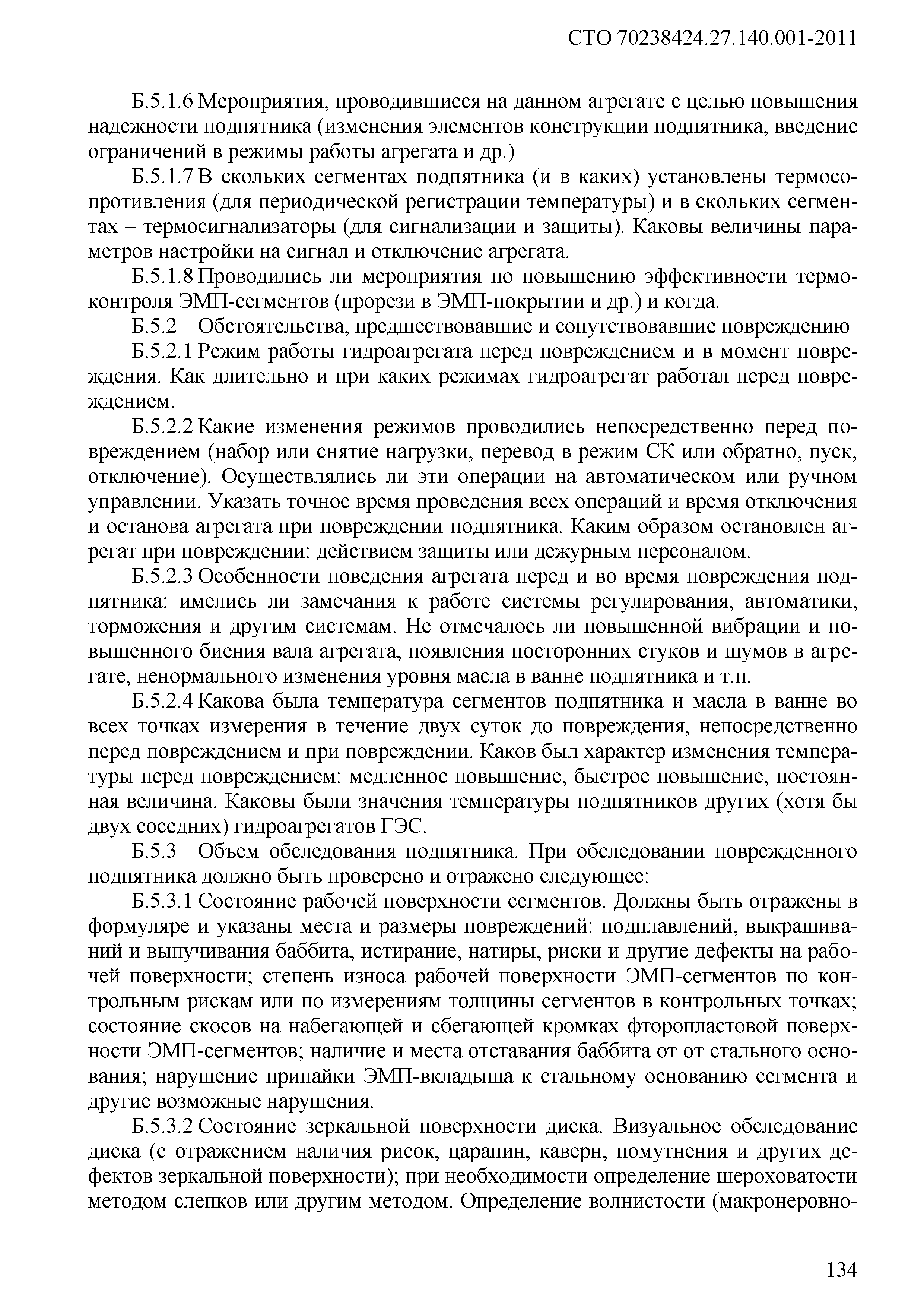 СТО 70238424.27.140.001-2011

Б.5.1.6 Мероприятия, проводившиеся на данном агрегате с целью повышения надежности подпятника (изменения элементов конструкции подпятника, введение ограничений в режимы работы агрегата и др.)

Б.5.1.7 В скольких сегментах подпятника (и в каких) установлены термосопротивления (для периодической регистрации температуры) и в скольких сегментах – термосигнализаторы (для сигнализации и защиты). Каковы величины параметров настройки на сигнал и отключение агрегата.

Б.5.1.8 Проводились ли мероприятия по повышению эффективности термоконтроля ЭМП-сегментов (прорези в ЭМП-покрытии и др.) и когда.

Б.5.2 Обстоятельства, предшествовавшие и сопутствовавшие повреждению

Б.5.2.1 Режим работы гидроагрегата перед повреждением и в момент повреждения. Как длительно и при каких режимах гидроагрегат работал перед повреждением.

Б.5.2.2 Какие изменения режимов проводились непосредственно перед повреждением (набор или снятие нагрузки, перевод в режим СК или обратно, пуск, отключение). Осуществлялись ли эти операции на автоматическом или ручном управлении. Указать точное время проведения всех операций и время отключения и останова агрегата при повреждении подпятника. Каким образом остановлен агрегат при повреждении: действием защиты или дежурным персоналом.

Б.5.2.3 Особенности поведения агрегата перед и во время повреждения подпятника: имелись ли замечания к работе системы регулирования, автоматики, торможения и другим системам. Не отмечалось ли повышенной вибрации и повышенного биения вала агрегата, появления посторонних стуков и шумов в агрегате, ненормального изменения уровня масла в ванне подпятника и т.п.

Б.5.2.4 Какова была температура сегментов подпятника и масла в ванне во всех точках измерения в течение двух суток до повреждения, непосредственно перед повреждением и при повреждении. Каков был характер изменения температуры перед повреждением: медленное повышение, быстрое повышение, постоянная величина. Каковы были значения температуры подпятников других (хотя бы двух соседних) гидроагрегатов ГЭС.

Б.5.3 Объем обследования подпятника. При обследовании поврежденного подпятника должно быть проверено и отражено следующее:

Б.5.3.1 Состояние рабочей поверхности сегментов. Должны быть отражены в формуляре и указаны места и размеры повреждений: подплавлений, выкрашиваний и выпучивания баббита, истирание, натиры, риски и другие дефекты на рабочей поверхности; степень износа рабочей поверхности ЭМП-сегментов по контрольным рискам или по измерениям толщины сегментов в контрольных точках; состояние скосов на набегающей и сбегающей кромках фторопластовой поверхности ЭМП-сегментов; наличие и места отставания баббита от от стального основания; нарушение припайки ЭМП-вкладыша к стальному основанию сегмента и другие возможные нарушения.

Б.5.3.2 Состояние зеркальной поверхности диска. Визуальное обследование диска (с отражением наличия рисок, царапин, каверн, помутнения и других дефектов зеркальной поверхности); при необходимости определение шероховатости методом слепков или другим методом. Определение волнистости (макронеровно-

134